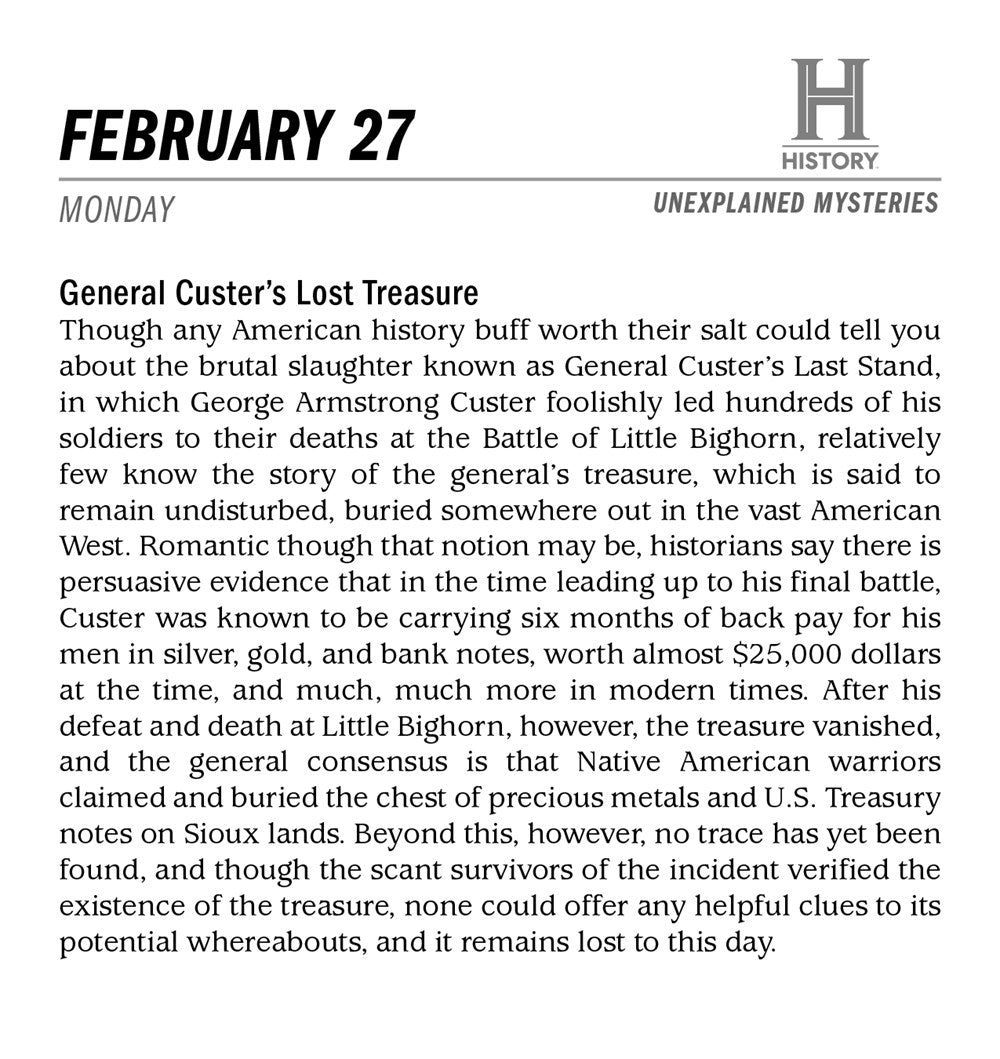 FEBRUARY 27

H
HISTORY

MONDAY

UNEXPLAINED MYSTERIES

General Custer's Lost Treasure
Though any American history buff worth their salt could tell you about the brutal slaughter known as General Custer's Last Stand, in which George Armstrong Custer foolishly led hundreds of his soldiers to their deaths at the Battle of Little Bighorn, relatively few know the story of the general's treasure, which is said to remain undisturbed, buried somewhere out in the vast American West. Romantic though that notion may be, historians say there is persuasive evidence that in the time leading up to his final battle, Custer was known to be carrying six months of back pay for his men in silver, gold, and bank notes, worth almost \$25,000 dollars at the time, and much, much more in modern times. After his defeat and death at Little Bighorn, however, the treasure vanished, and the general consensus is that Native American warriors claimed and buried the chest of precious metals and U.S. Treasury notes on Sioux lands. Beyond this, however, no trace has yet been found, and though the scant survivors of the incident verified the existence of the treasure, none could offer any helpful clues to its potential whereabouts, and it remains lost to this day.